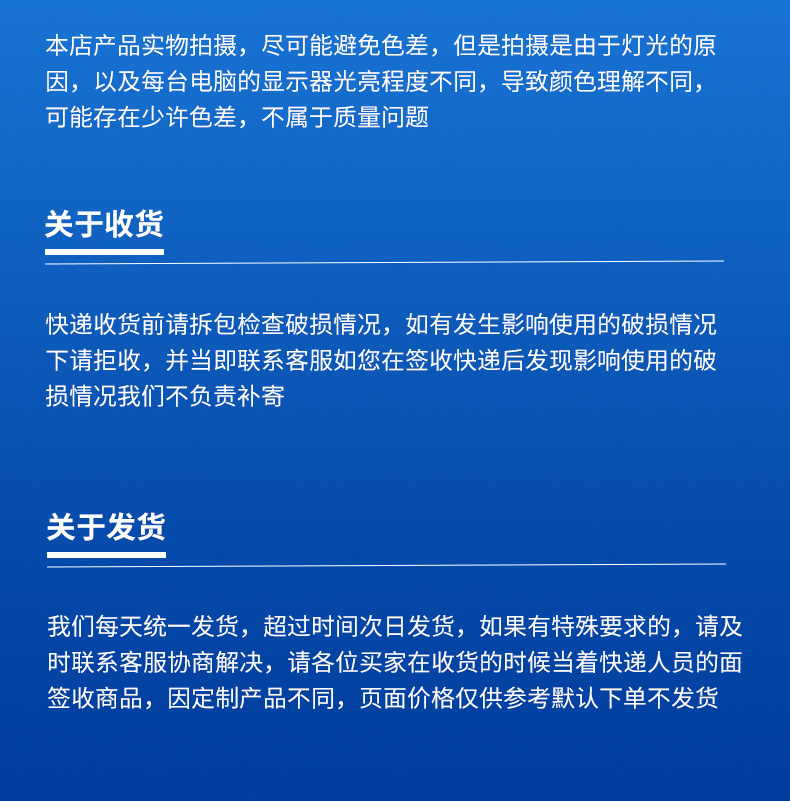 本店产品实物拍摄，尽可能避免色差，但是拍摄是由于灯光的原因，以及每台电脑的显示器光亮程度不同，导致颜色理解不同，可能存在少许色差，不属于质量问题

关于收货

快递收货前请拆包检查破损情况，如有发生影响使用的破损情况下请拒收，并当即联系客服如您在签收快递后发现影响使用的破损情况我们不负责补寄

关于发货

我们每天统一发货，超过时间次日发货，如果有特殊要求的，请及时联系客服协商解决，请各位买家在收货的时候当着快递人员的面签收商品，因定制产品不同，页面价格仅供参考默认下单不发货